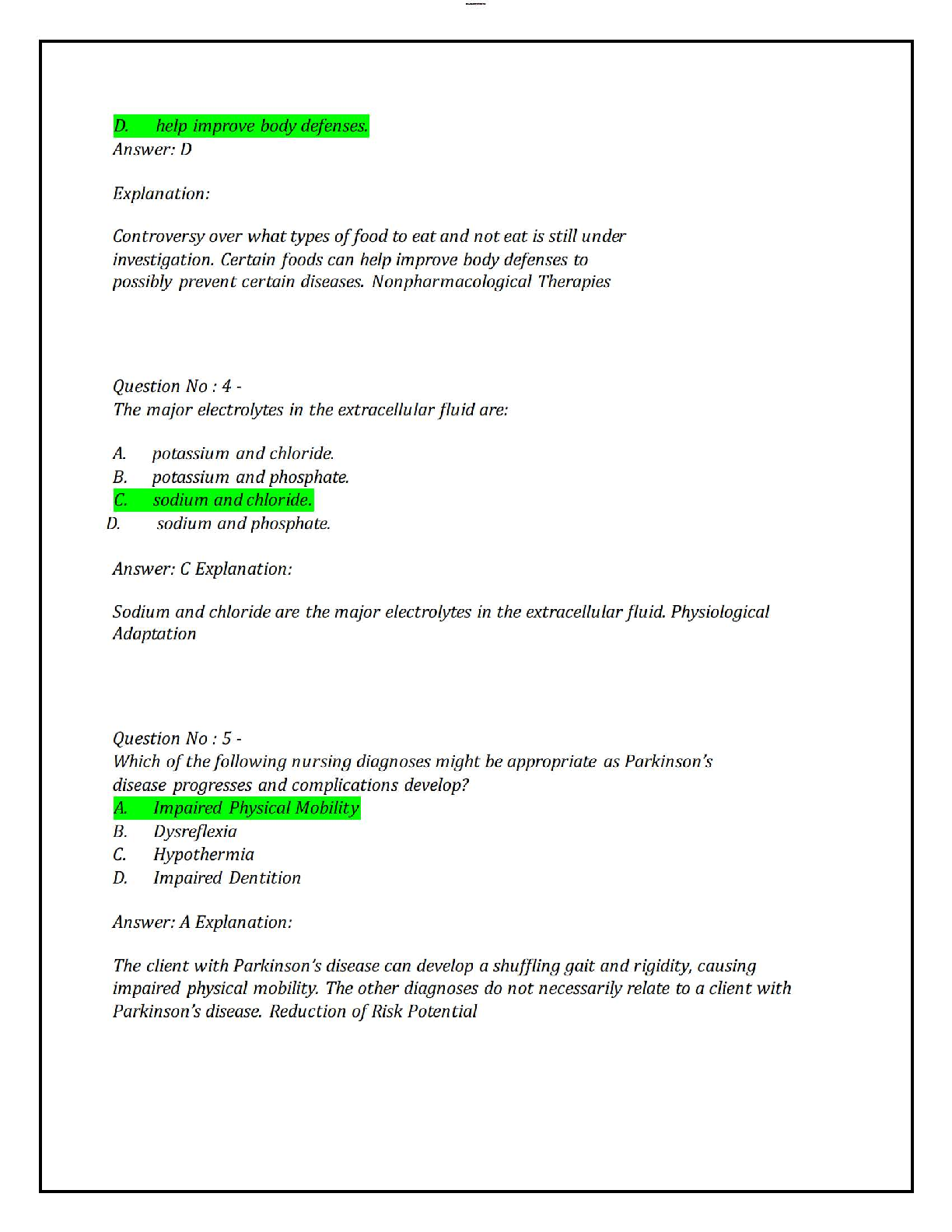 D. help improve body defenses.
Answer: D

Explanation:

Controversy over what types of food to eat and not eat is still under investigation. Certain foods can help improve body defenses to possibly prevent certain diseases. Nonpharmacological Therapies

Question No : 4 -
The major electrolytes in the extracellular fluid are:

A. potassium and chloride.
B. potassium and phosphate.
C. sodium and chloride.
D. sodium and phosphate.

Answer: C Explanation:

Sodium and chloride are the major electrolytes in the extracellular fluid. Physiological Adaptation

Question No : 5 -
Which of the following nursing diagnoses might be appropriate as Parkinson's disease progresses and complications develop?
A. Impaired Physical Mobility
B. Dysreflexia
C. Hypothermia
D. Impaired Dentition

Answer: A Explanation:

The client with Parkinson's disease can develop a shuffling gait and rigidity, causing impaired physical mobility. The other diagnoses do not necessarily relate to a client with Parkinson's disease. Reduction of Risk Potential